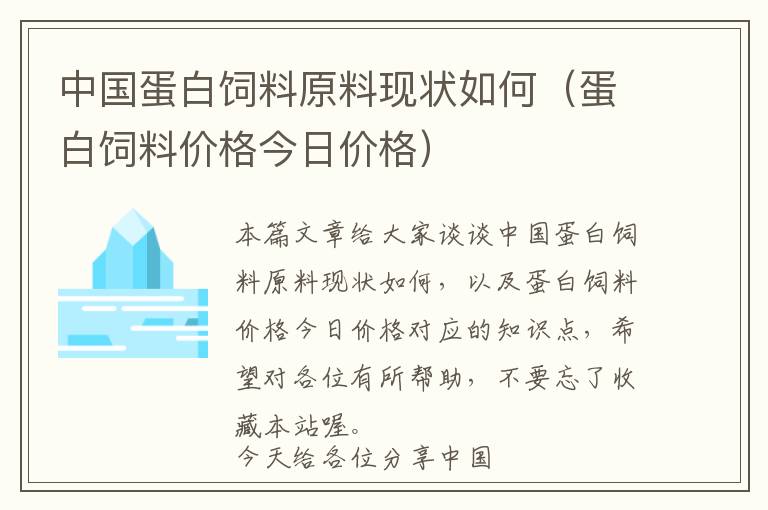 中国蛋白饲料原料现状如何（蛋白饲料价格今日价格）

本篇文章给大家谈谈中国蛋白饲料原料现状如何，以及蛋白饲料价格今日价格对应的知识点，希望对各位有所帮助，不要忘了收藏本站喔。
今天给各位分享中国